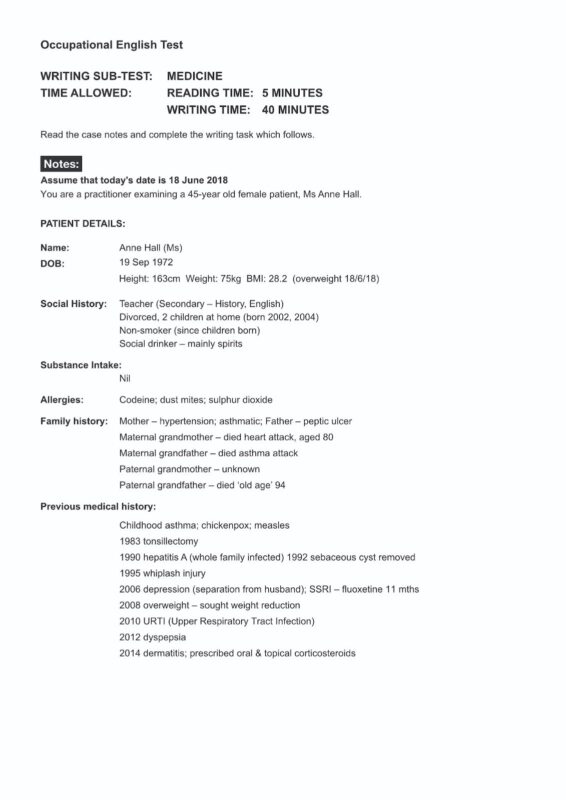 Occupational English Test

WRITING SUB-TEST: MEDICINE
TIME ALLOWED: READING TIME: 5 MINUTES
WRITING TIME: 40 MINUTES

Read the case notes and complete the writing task which follows.

Notes:
Assume that today's date is 18 June 2018
You are a practitioner examining a 45-year old female patient, Ms Anne Hall.

PATIENT DETAILS:

Name: Anne Hall (Ms)
DOB: 19 Sep 1972
Height: 163cm Weight: 75kg BMI: 28.2 (overweight 18/6/18)

Social History: Teacher (Secondary – History, English)
Divorced, 2 children at home (born 2002, 2004)
Non-smoker (since children born)
Social drinker – mainly spirits

Substance Intake:
Nil

Allergies: Codeine; dust mites; sulphur dioxide

Family history: Mother – hypertension; asthmatic; Father – peptic ulcer
Maternal grandmother – died heart attack, aged 80
Maternal grandfather – died asthma attack
Paternal grandmother – unknown
Paternal grandfather – died 'old age' 94

Previous medical history:
Childhood asthma; chickenpox; measles
1983 tonsillectomy
1990 hepatitis A (whole family infected) 1992 sebaceous cyst removed
1995 whiplash injury
2006 depression (separation from husband); SSRI – fluoxetine 11 mths
2008 overweight – sought weight reduction
2010 URTI (Upper Respiratory Tract Infection)
2012 dyspepsia
2014 dermatitis; prescribed oral & topical corticosteroids